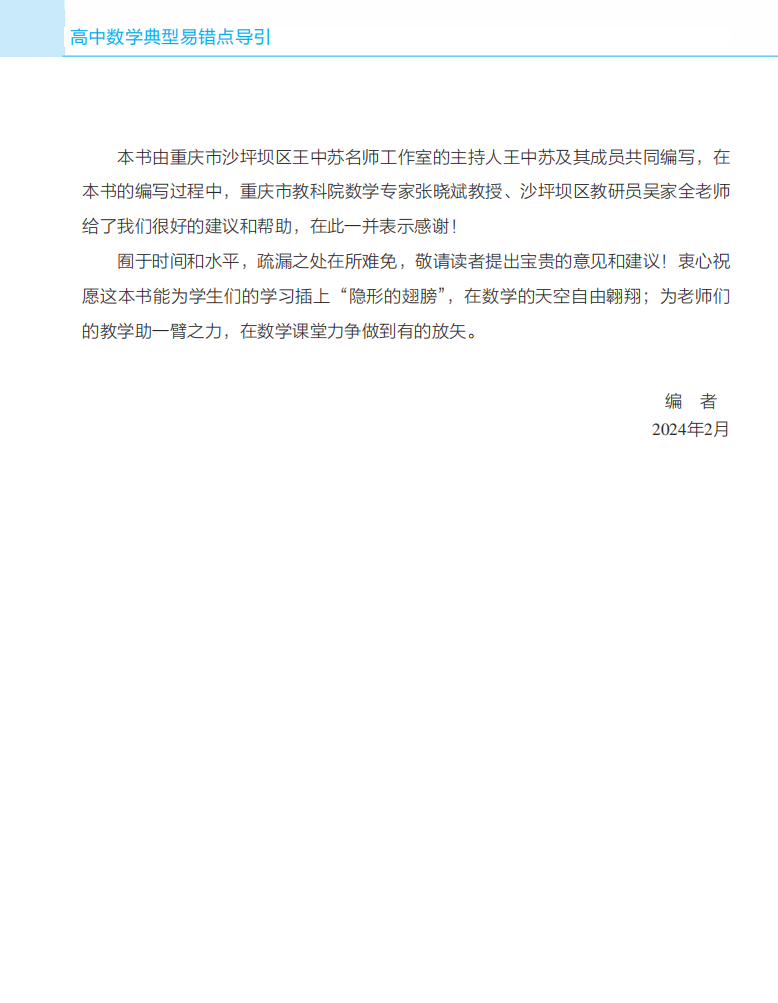 高中数学典型易错点导引

本书由重庆市沙坪坝区王中苏名师工作室的主持人王中苏及其成员共同编写，在本书的编写过程中，重庆市教科院数学专家张晓斌教授、沙坪坝区教研员吴家全老师给了我们很好的建议和帮助，在此一并表示感谢！

囿于时间和水平，疏漏之处在所难免，敬请读者提出宝贵的意见和建议！衷心祝愿这本书能为学生们的学习插上“隐形的翅膀”，在数学的天空自由翱翔；为老师们的教学助一臂之力，在数学课堂力争做到有的放矢。

编　者
2024年2月